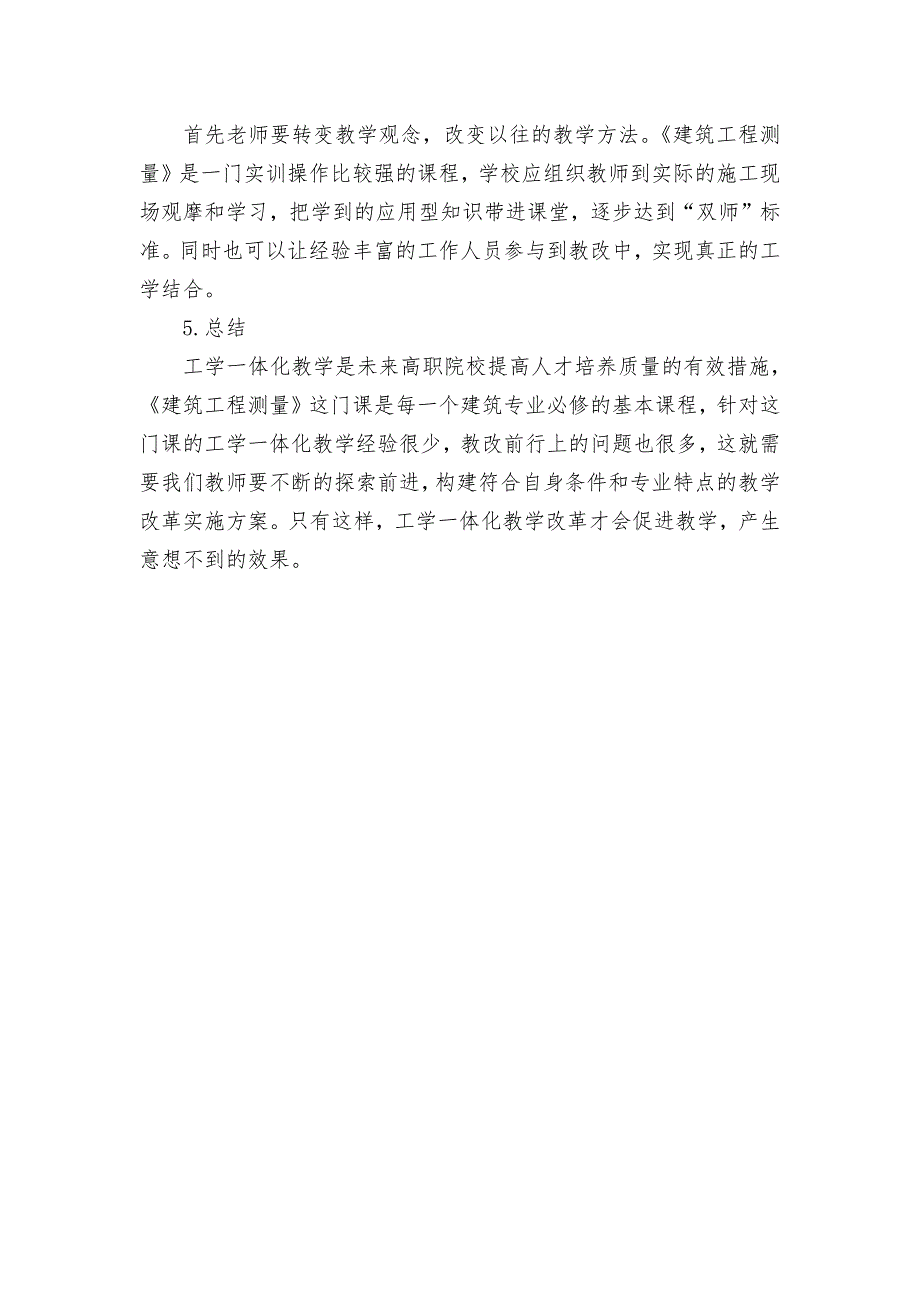 首先老师要转变教学观念，改变以往的教学方法。《建筑工程测量》是一门实训操作比较强的课程，学校应组织教师到实际的施工现场观摩和学习，把学到的应用型知识带进课堂，逐步达到“双师”标准。同时也可以让经验丰富的工作人员参与到教改中，实现真正的工学结合。

5.总结

工学一体化教学是未来高职院校提高人才培养质量的有效措施，《建筑工程测量》这门课是每一个建筑专业必修的基本课程，针对这门课的工学一体化教学经验很少，教改前行上的问题也很多，这就需要我们教师要不断的探索前进，构建符合自身条件和专业特点的教学改革实施方案。只有这样，工学一体化教学改革才会促进教学，产生意想不到的效果。